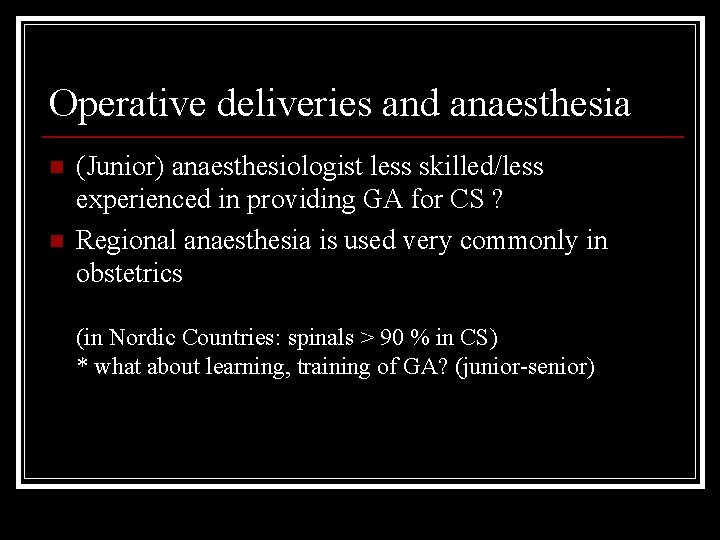 Operative deliveries and anaesthesia

(Junior) anaesthesiologist less skilled/less experienced in providing GA for CS ?

Regional anaesthesia is used very commonly in obstetrics

(in Nordic Countries: spinals > 90 % in CS)
* what about learning, training of GA? (junior-senior)